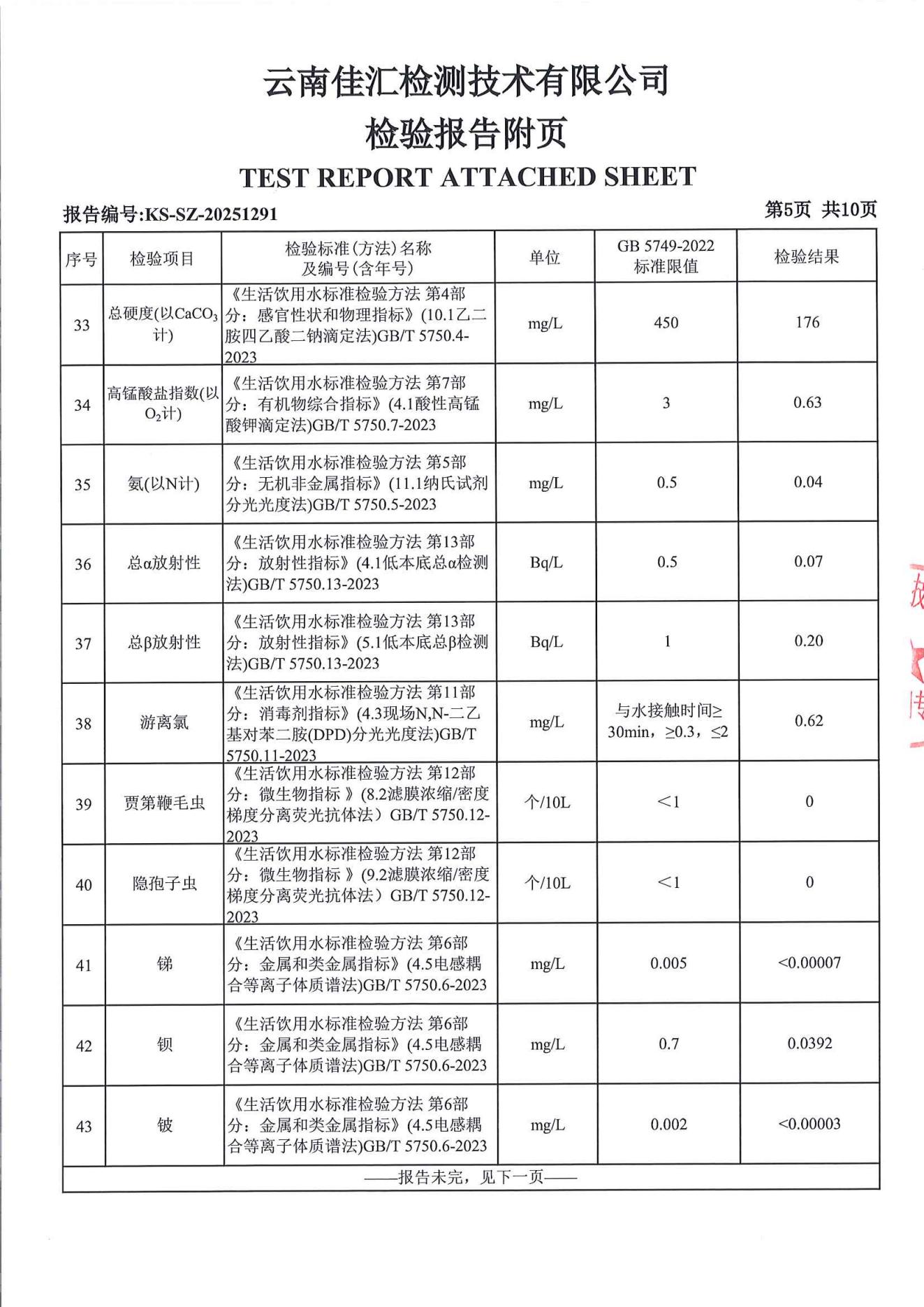 云南佳汇检测技术有限公司

检验报告附页

TEST REPORT ATTACHED SHEET

报告编号:KS-SZ-20251291

第5页 共10页

| 序号 | 检验项目 | 检验标准(方法)名称及编号(含年号) | 单位 | GB 5749-2022 标准限值 | 检验结果 |
|---|---|---|---|---|---|
| 33 | 总硬度(以$CaCO_3$计) | 《生活饮用水标准检验方法 第4部分：感官性状和物理指标》(10.1乙二胺四乙酸二钠滴定法)GB/T 5750.4-2023 | mg/L | 450 | 176 |
| 34 | 高锰酸盐指数(以$O_2$计) | 《生活饮用水标准检验方法 第7部分：有机物综合指标》(4.1酸性高锰酸钾滴定法)GB/T 5750.7-2023 | mg/L | 3 | 0.63 |
| 35 | 氨(以N计) | 《生活饮用水标准检验方法 第5部分：无机非金属指标》(11.1纳氏试剂分光光度法)GB/T 5750.5-2023 | mg/L | 0.5 | 0.04 |
| 36 | 总α放射性 | 《生活饮用水标准检验方法 第13部分：放射性指标》(4.1低本底总α检测法)GB/T 5750.13-2023 | Bq/L | 0.5 | 0.07 |
| 37 | 总β放射性 | 《生活饮用水标准检验方法 第13部分：放射性指标》(5.1低本底总β检测法)GB/T 5750.13-2023 | Bq/L | 1 | 0.20 |
| 38 | 游离氯 | 《生活饮用水标准检验方法 第11部分：消毒剂指标》(4.3现场N,N-二乙基对苯二胺(DPD)分光光度法)GB/T 5750.11-2023 | mg/L | 与水接触时间≥30min，≥0.3，≤2 | 0.62 |
| 39 | 贾第鞭毛虫 | 《生活饮用水标准检验方法 第12部分：微生物指标 》(8.2滤膜浓缩/密度梯度分离荧光抗体法）GB/T 5750.12-2023 | 个/10L | <1 | 0 |
| 40 | 隐孢子虫 | 《生活饮用水标准检验方法 第12部分：微生物指标 》(9.2滤膜浓缩/密度梯度分离荧光抗体法）GB/T 5750.12-2023 | 个/10L | <1 | 0 |
| 41 | 锑 | 《生活饮用水标准检验方法 第6部分：金属和类金属指标》(4.5电感耦合等离子体质谱法)GB/T 5750.6-2023 | mg/L | 0.005 | <0.00007 |
| 42 | 钡 | 《生活饮用水标准检验方法 第6部分：金属和类金属指标》(4.5电感耦合等离子体质谱法)GB/T 5750.6-2023 | mg/L | 0.7 | 0.0392 |
| 43 | 铍 | 《生活饮用水标准检验方法 第6部分：金属和类金属指标》(4.5电感耦合等离子体质谱法)GB/T 5750.6-2023 | mg/L | 0.002 | <0.00003 |

——报告未完，见下一页——